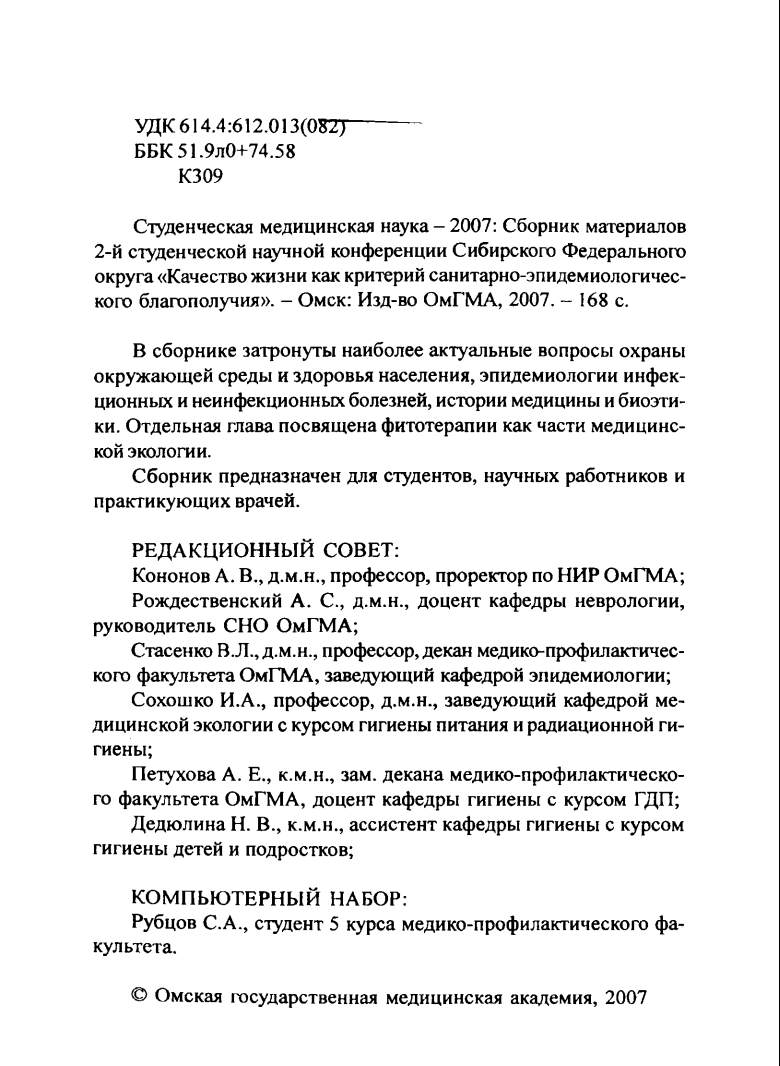 УДК 614.4:612.013(082)
ББК 51.9л0+74.58
К309

Студенческая медицинская наука – 2007: Сборник материалов 2-й студенческой научной конференции Сибирского Федерального округа «Качество жизни как критерий санитарно-эпидемиологического благополучия». – Омск: Изд-во ОмГМА, 2007. – 168 с.

В сборнике затронуты наиболее актуальные вопросы охраны окружающей среды и здоровья населения, эпидемиологии инфекционных и неинфекционных болезней, истории медицины и биоэтики. Отдельная глава посвящена фитотерапии как части медицинской экологии.

Сборник предназначен для студентов, научных работников и практикующих врачей.

РЕДАКЦИОННЫЙ СОВЕТ:
Кононов А. В., д.м.н., профессор, проректор по НИР ОмГМА;
Рождественский А. С., д.м.н., доцент кафедры неврологии, руководитель СНО ОмГМА;
Стасенко В.Л., д.м.н., профессор, декан медико-профилактического факультета ОмГМА, заведующий кафедрой эпидемиологии;
Сохошко И.А., профессор, д.м.н., заведующий кафедрой медицинской экологии с курсом гигиены питания и радиационной гигиены;
Петухова А. Е., к.м.н., зам. декана медико-профилактического факультета ОмГМА, доцент кафедры гигиены с курсом ГДП;
Дедюлина Н. В., к.м.н., ассистент кафедры гигиены с курсом гигиены детей и подростков;

КОМПЬЮТЕРНЫЙ НАБОР:
Рубцов С.А., студент 5 курса медико-профилактического факультета.

© Омская государственная медицинская академия, 2007